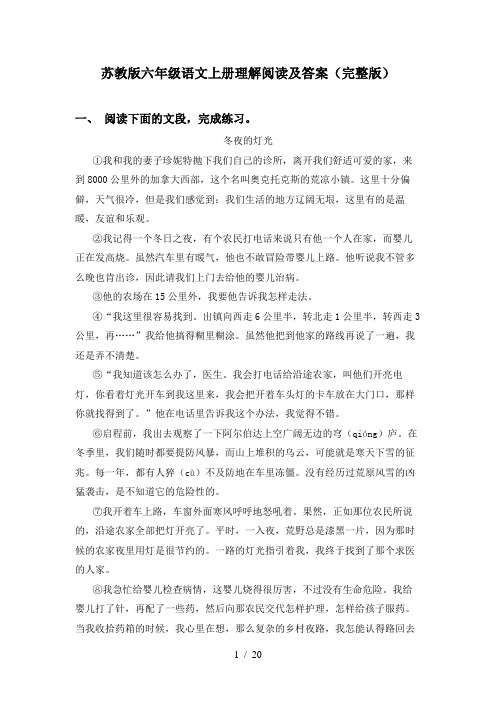 苏教版六年级语文上册理解阅读及答案（完整版）

一、 阅读下面的文段，完成练习。

冬夜的灯光

①我和我的妻子珍妮特抛下我们自己的诊所，离开我们舒适可爱的家，来到8000公里外的加拿大西部，这个名叫奥克托克斯的荒凉小镇。这里十分偏僻，天气很冷，但是我们感觉到：我们生活的地方辽阔无垠，这里有的是温暖，友谊和乐观。

②我记得一个冬日之夜，有个农民打电话来说只有他一个人在家，而婴儿正在发高烧。虽然汽车里有暖气，他也不敢冒险带婴儿上路。他听说我不管多么晚也肯出诊，因此请我们上门去给他的婴儿治病。

③他的农场在15公里外，我要他告诉我怎样走法。

④“我这里很容易找到。出镇向西走6公里半，转北走1公里半，转西走3公里，再……”我给他搞得糊里糊涂。虽然他把到他家的路线再说了一遍，我还是弄不清楚。

⑤“我知道该怎么办了，医生。我会打电话给沿途农家，叫他们开亮电灯，你看着灯光开车到我这里来，我会把开着车头灯的卡车放在大门口，那样你就找得到了。”他在电话里告诉我这个办法，我觉得不错。

⑥启程前，我出去观察了一下阿尔伯达上空广阔无边的穹（qióng）庐。在冬季里，我们随时都要提防风暴，而山上堆积的乌云，可能就是寒天下雪的征兆。每一年，都有人猝（cù）不及防地在车里冻僵。没有经历过荒原风雪的凶猛袭击，是不知道它的危险性的。

⑦我开着车上路，车窗外面寒风呼呼地怒吼着。果然，正如那位农民所说的，沿途农家全部把灯开亮了。平时，一入夜，荒野总是漆黑一片，因为那时候的农家夜里用灯是很节约的。一路的灯光指引着我，我终于找到了那个求医的人家。

⑧我急忙给婴儿检查病情，这婴儿烧得很厉害，不过没有生命危险。我给婴儿打了针，再配了一些药，然后向那农民交代怎样护理，怎样给孩子服药。当我收拾药箱的时候，我心里在想，那么复杂的乡村夜路，我怎能认得路回去

1 / 20